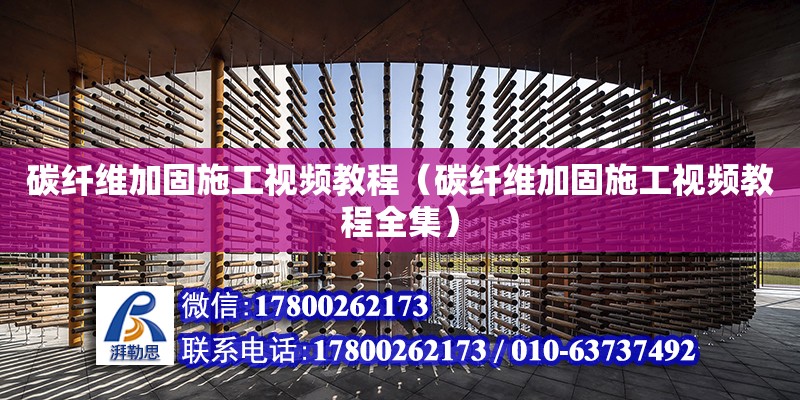 碳纤维加固施工视频教程（碳纤维加固施工视频教程全集）

湃勒思

微信：17800262173

联系电话：17800262173 / 010-63737492